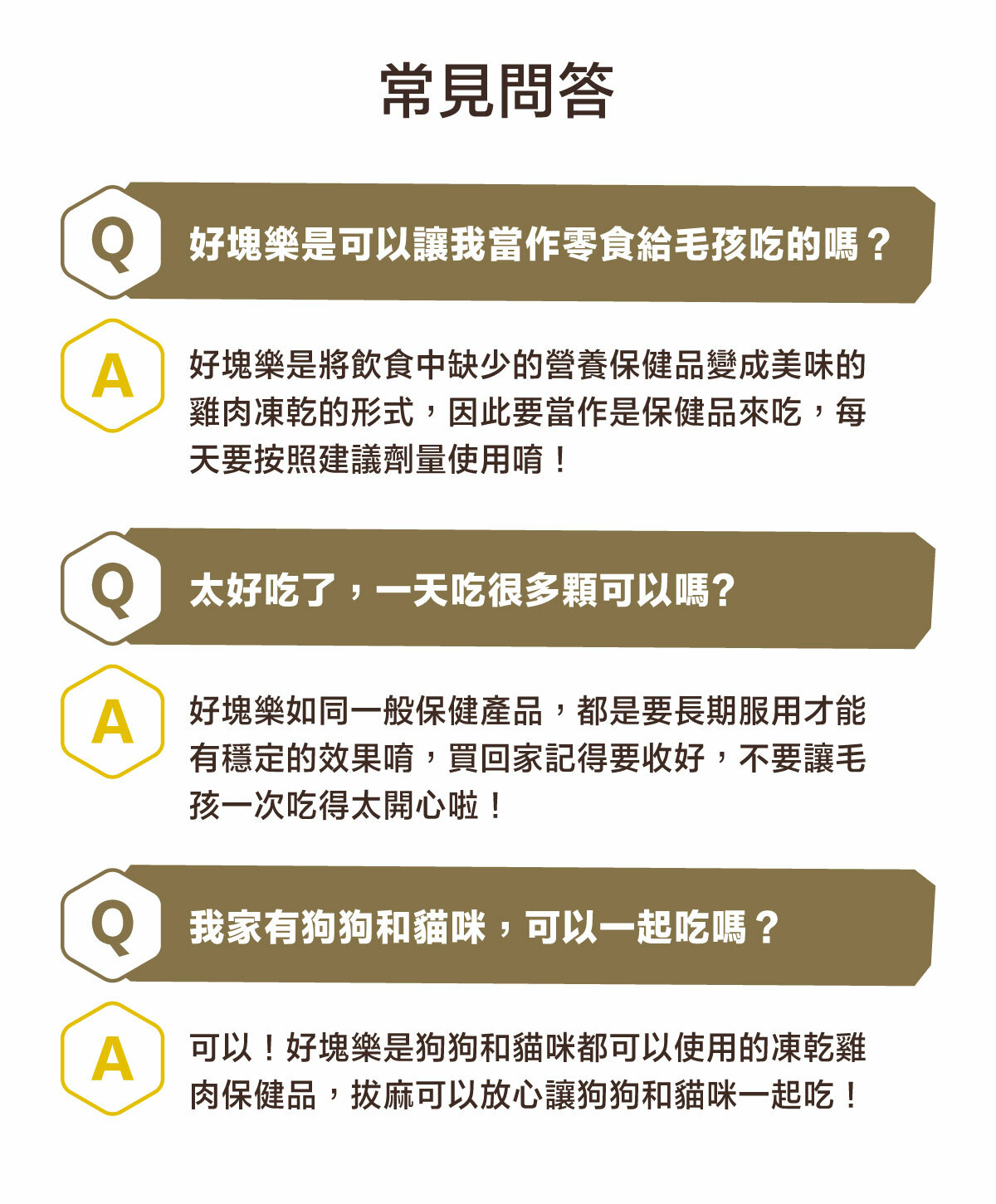 常見問答

Q

好塊樂是可以讓我當作零食給毛孩吃的嗎？

A

好塊樂是將飲食中缺少的營養保健品變成美味的雞肉凍乾的形式，因此要當作是保健品來吃，每天要按照建議劑量使用唷！

Q

太好吃了，一天吃很多顆可以嗎?

A

好塊樂如同一般保健產品，都是要長期服用才能有穩定的效果唷，買回家記得要收好，不要讓毛孩一次吃得太開心啦！

Q

我家有狗狗和貓咪，可以一起吃嗎？

A

可以！好塊樂是狗狗和貓咪都可以使用的凍乾雞肉保健品，拔麻可以放心讓狗狗和貓咪一起吃！